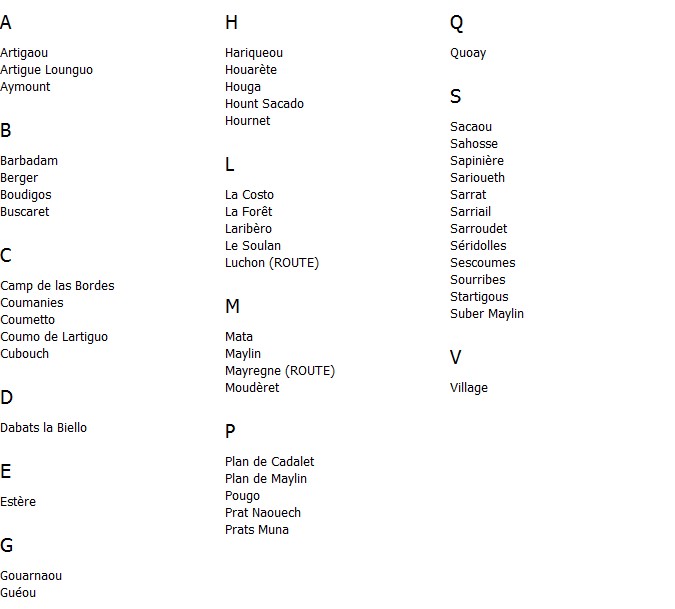 A

Artigaou
Artigue Lounguo
Aymount

B

Barbadam
Berger
Boudigos
Buscaret

C

Camp de las Bordes
Coumanies
Coumetto
Coumo de Lartiguo
Cubouch

D

Dabats la Biello

E

Estère

G

Gouarnaou
Guéou

H

Hariqueou
Houarète
Houga
Hount Sacado
Hournet

L

La Costo
La Forêt
Laribèro
Le Soulan
Luchon (ROUTE)

M

Mata
Maylin
Mayregne (ROUTE)
Moudèret

P

Plan de Cadalet
Plan de Maylin
Pougo
Prat Naouech
Prats Muna

Q

Quoay

S

Sacaou
Sahosse
Sapinière
Sarioueth
Sarrat
Sarriail
Sarroudet
Séridolles
Sescoumes
Sourribes
Startigous
Suber Maylin

V

Village